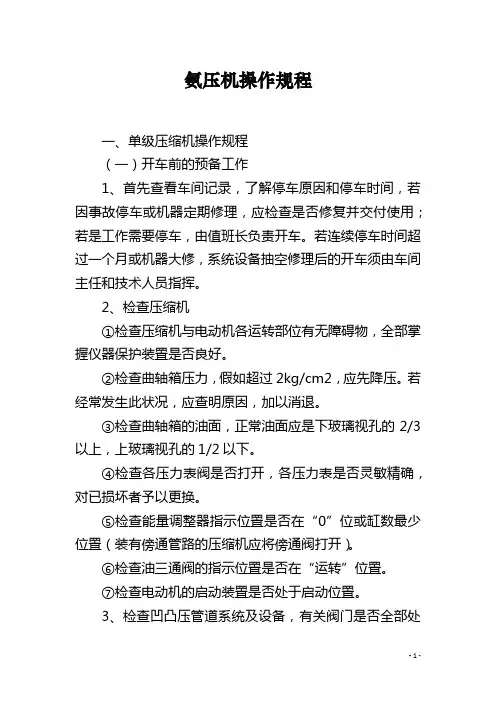 氨压机操作规程

一、单级压缩机操作规程

（一）开车前的预备工作

1、首先查看车间记录，了解停车原因和停车时间，若因事故停车或机器定期修理，应检查是否修复并交付使用；若是工作需要停车，由值班长负责开车。若连续停车时间超过一个月或机器大修，系统设备抽空修理后的开车须由车间主任和技术人员指挥。

2、检查压缩机

①检查压缩机与电动机各运转部位有无障碍物，全部掌握仪器保护装置是否良好。

②检查曲轴箱压力，假如超过 2kg/cm2，应先降压。若经常发生此状况，应查明原因，加以消退。

③检查曲轴箱的油面，正常油面应是下玻璃视孔的 2/3 以上，上玻璃视孔的 1/2 以下。

④检查各压力表阀是否打开，各压力表是否灵敏精确，对已损坏者予以更换。

⑤检查能量调整器指示位置是否在“0”位或缸数最少位置（装有傍通管路的压缩机应将傍通阀打开）。

⑥检查油三通阀的指示位置是否在“运转”位置。

⑦检查电动机的启动装置是否处于启动位置。

3、检查凹凸压管道系统及设备，有关阀门是否全部处

- 1 -